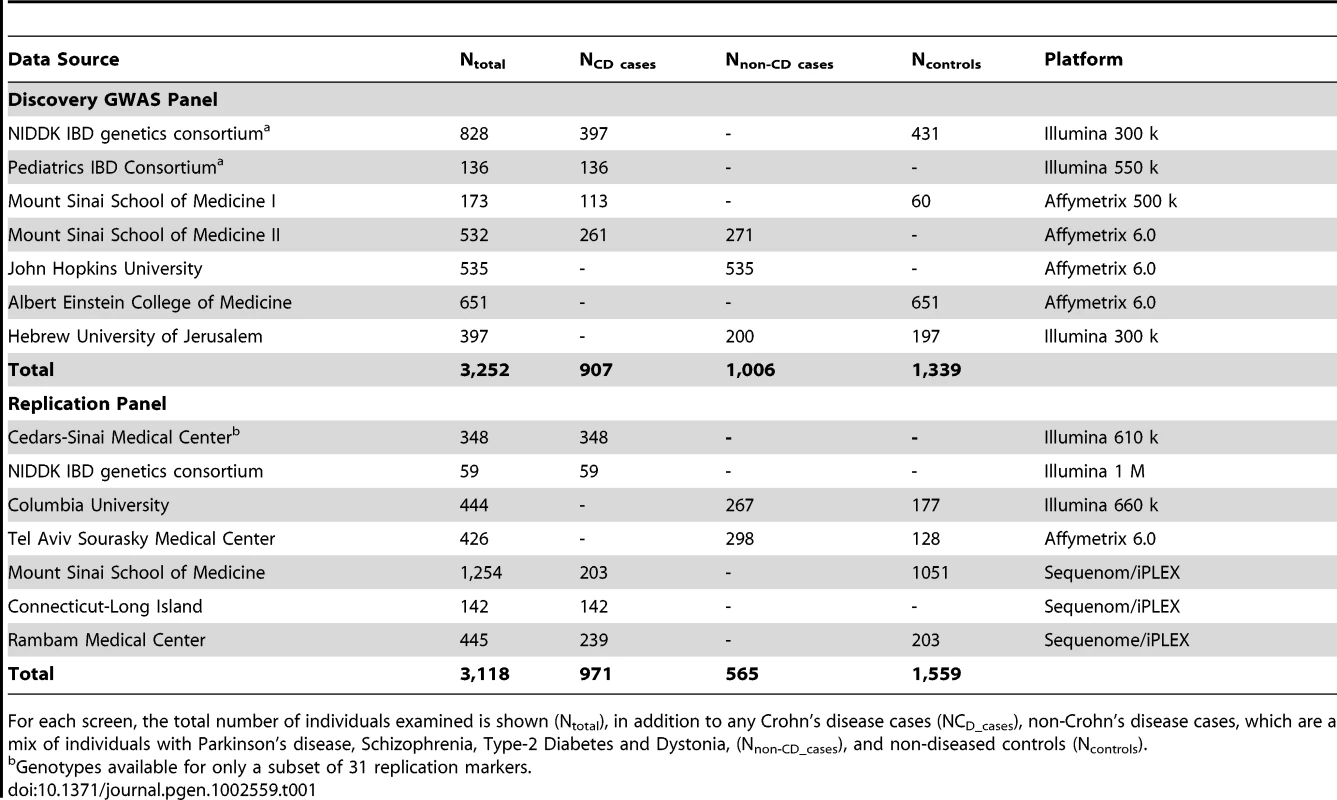 | Data Source | $N_{total}$ | $N_{CD\ cases}$ | $N_{non\text{-}CD\ cases}$ | $N_{controls}$ | Platform |
|---|---|---|---|---|---|
| **Discovery GWAS Panel** | | | | | |
| NIDDK IBD genetics consortium$^a$ | 828 | 397 | - | 431 | Illumina 300 k |
| Pediatrics IBD Consortium$^a$ | 136 | 136 | - | - | Illumina 550 k |
| Mount Sinai School of Medicine I | 173 | 113 | - | 60 | Affymetrix 500 k |
| Mount Sinai School of Medicine II | 532 | 261 | 271 | - | Affymetrix 6.0 |
| John Hopkins University | 535 | - | 535 | - | Affymetrix 6.0 |
| Albert Einstein College of Medicine | 651 | - | - | 651 | Affymetrix 6.0 |
| Hebrew University of Jerusalem | 397 | - | 200 | 197 | Illumina 300 k |
| **Total** | **3,252** | **907** | **1,006** | **1,339** | |
| **Replication Panel** | | | | | |
| Cedars-Sinai Medical Center$^b$ | 348 | 348 | - | - | Illumina 610 k |
| NIDDK IBD genetics consortium | 59 | 59 | - | - | Illumina 1 M |
| Columbia University | 444 | - | 267 | 177 | Illumina 660 k |
| Tel Aviv Sourasky Medical Center | 426 | - | 298 | 128 | Affymetrix 6.0 |
| Mount Sinai School of Medicine | 1,254 | 203 | - | 1051 | Sequenom/iPLEX |
| Connecticut-Long Island | 142 | 142 | - | - | Sequenom/iPLEX |
| Rambam Medical Center | 445 | 239 | - | 203 | Sequenome/iPLEX |
| **Total** | **3,118** | **971** | **565** | **1,559** | |

For each screen, the total number of individuals examined is shown ($N_{total}$), in addition to any Crohn's disease cases ($NC_{D\_cases}$), non-Crohn's disease cases, which are a mix of individuals with Parkinson's disease, Schizophrenia, Type-2 Diabetes and Dystonia, ($N_{non\text{-}CD\_cases}$), and non-diseased controls ($N_{controls}$).
$^b$Genotypes available for only a subset of 31 replication markers.
doi:10.1371/journal.pgen.1002559.t001